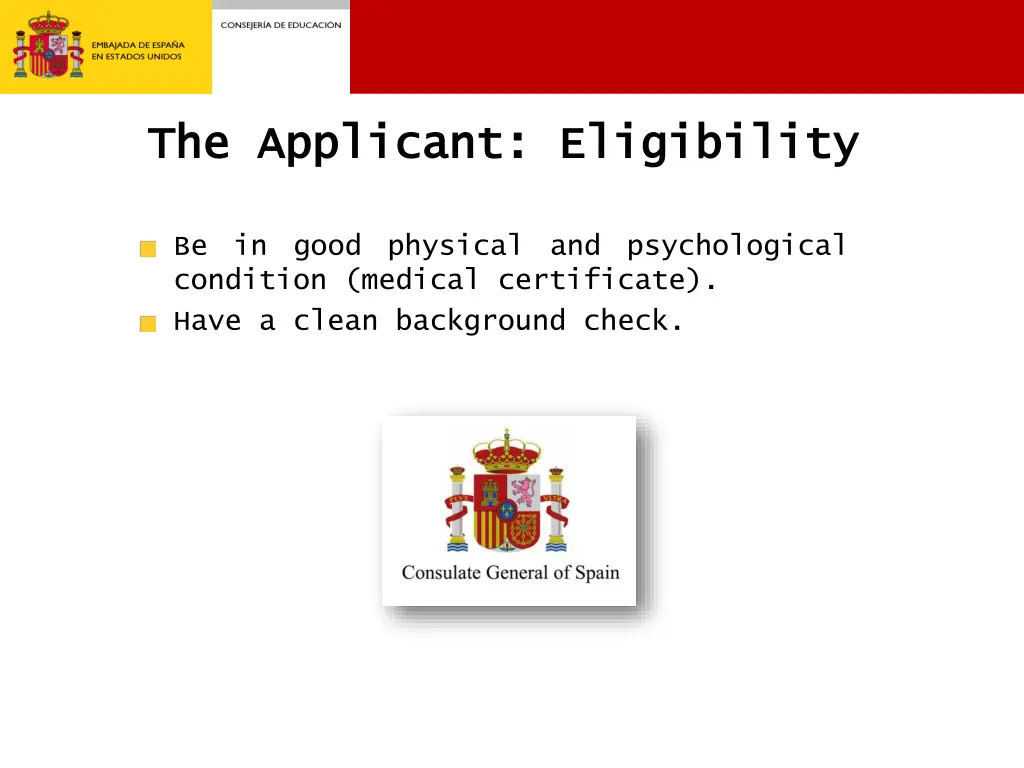 EMBAJADA DE ESPAÑA
EN ESTADOS UNIDOS

CONSEJERÍA DE EDUCACIÓN

The Applicant: Eligibility

Be in good physical and psychological condition (medical certificate).

Have a clean background check.

PLVS VLTRA

Consulate General of Spain